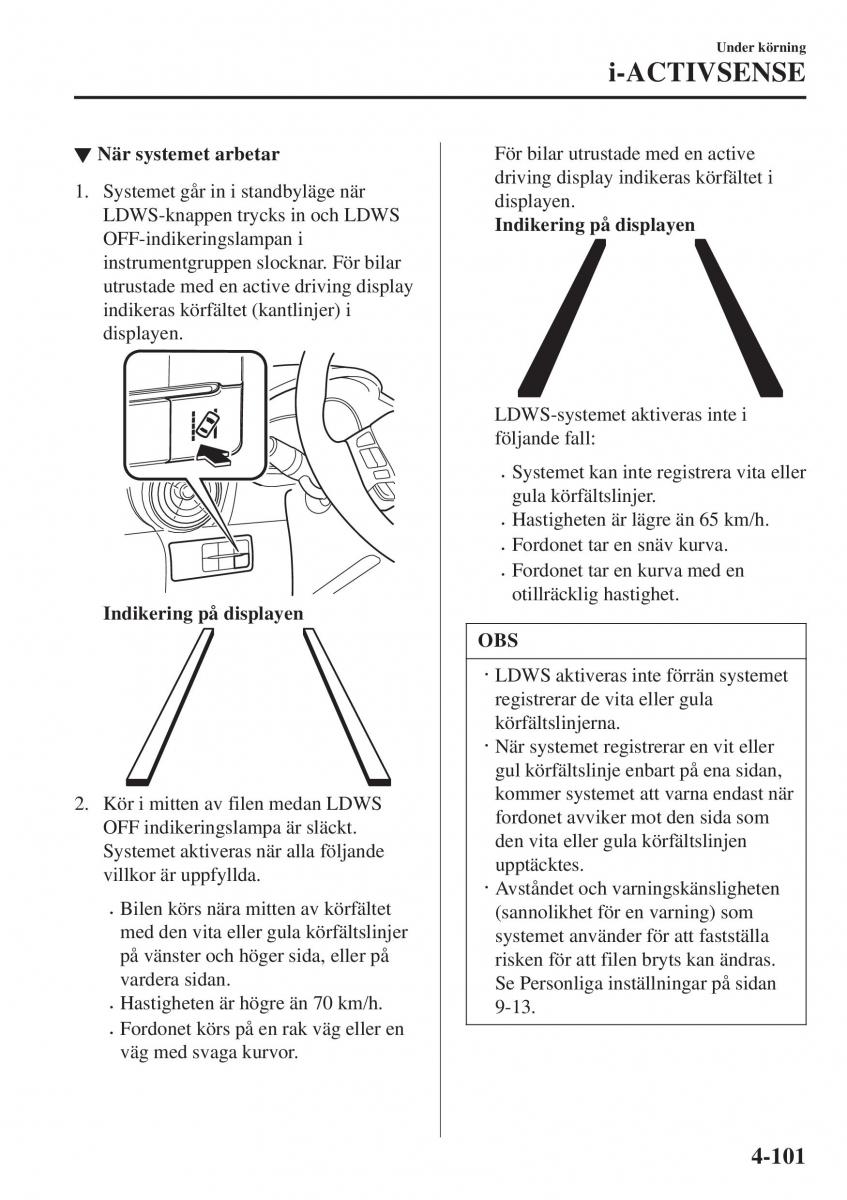 Under körning
i-ACTIVSENSE

▼ När systemet arbetar

1. Systemet går in i standbyläge när LDWS-knappen trycks in och LDWS OFF-indikeringslampan i instrumentgruppen slocknar. För bilar utrustade med en active driving display indikeras körfältet (kantlinjer) i displayen.

Indikering på displayen

2. Kör i mitten av filen medan LDWS OFF indikeringslampa är släckt. Systemet aktiveras när alla följande villkor är uppfyllda.

• Bilen körs nära mitten av körfältet med den vita eller gula körfältslinjer på vänster och höger sida, eller på vardera sidan.
• Hastigheten är högre än 70 km/h.
• Fordonet körs på en rak väg eller en väg med svaga kurvor.

För bilar utrustade med en active driving display indikeras körfältet i displayen.

Indikering på displayen

LDWS-systemet aktiveras inte i följande fall:

• Systemet kan inte registrera vita eller gula körfältslinjer.
• Hastigheten är lägre än 65 km/h.
• Fordonet tar en snäv kurva.
• Fordonet tar en kurva med en otillräcklig hastighet.

OBS

· LDWS aktiveras inte förrän systemet registrerar de vita eller gula körfältslinjerna.
· När systemet registrerar en vit eller gul körfältslinje enbart på ena sidan, kommer systemet att varna endast när fordonet avviker mot den sida som den vita eller gula körfältslinjen upptäcktes.
· Avståndet och varningskänsligheten (sannolikhet för en varning) som systemet använder för att fastställa risken för att filen bryts kan ändras. Se Personliga inställningar på sidan 9-13.

4-101